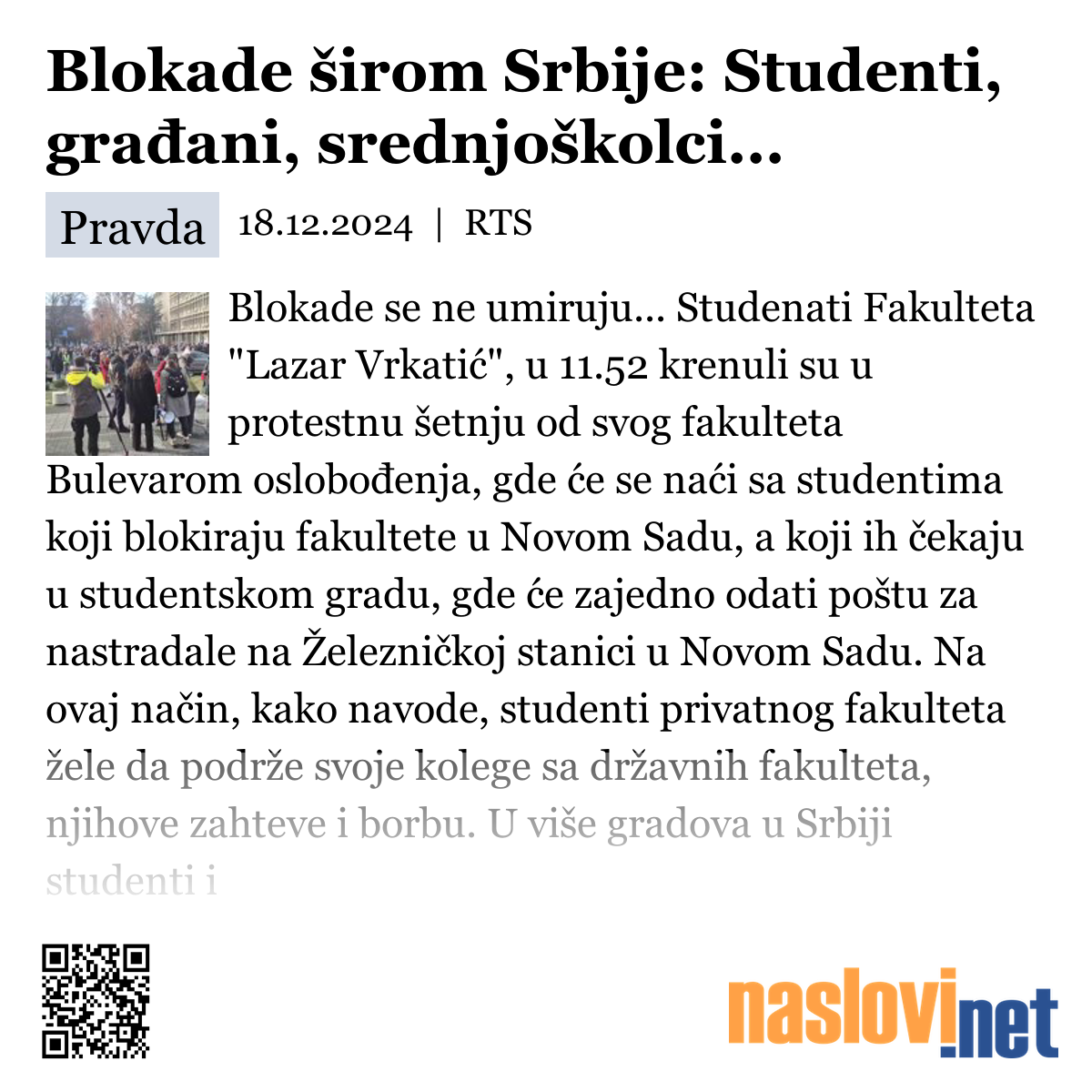 Blokade širom Srbije: Studenti, građani, srednjoškolci...

Pravda 18.12.2024 | RTS

Blokade se ne umiruju... Studenati Fakulteta "Lazar Vrkatić", u 11.52 krenuli su u protestnu šetnju od svog fakulteta Bulevarom oslobođenja, gde će se naći sa studentima koji blokiraju fakultete u Novom Sadu, a koji ih čekaju u studentskom gradu, gde će zajedno odati poštu za nastradale na Železničkoj stanici u Novom Sadu. Na ovaj način, kako navode, studenti privatnog fakulteta žele da podrže svoje kolege sa državnih fakulteta, njihove zahteve i borbu. U više gradova u Srbiji studenti i

naslovi.net